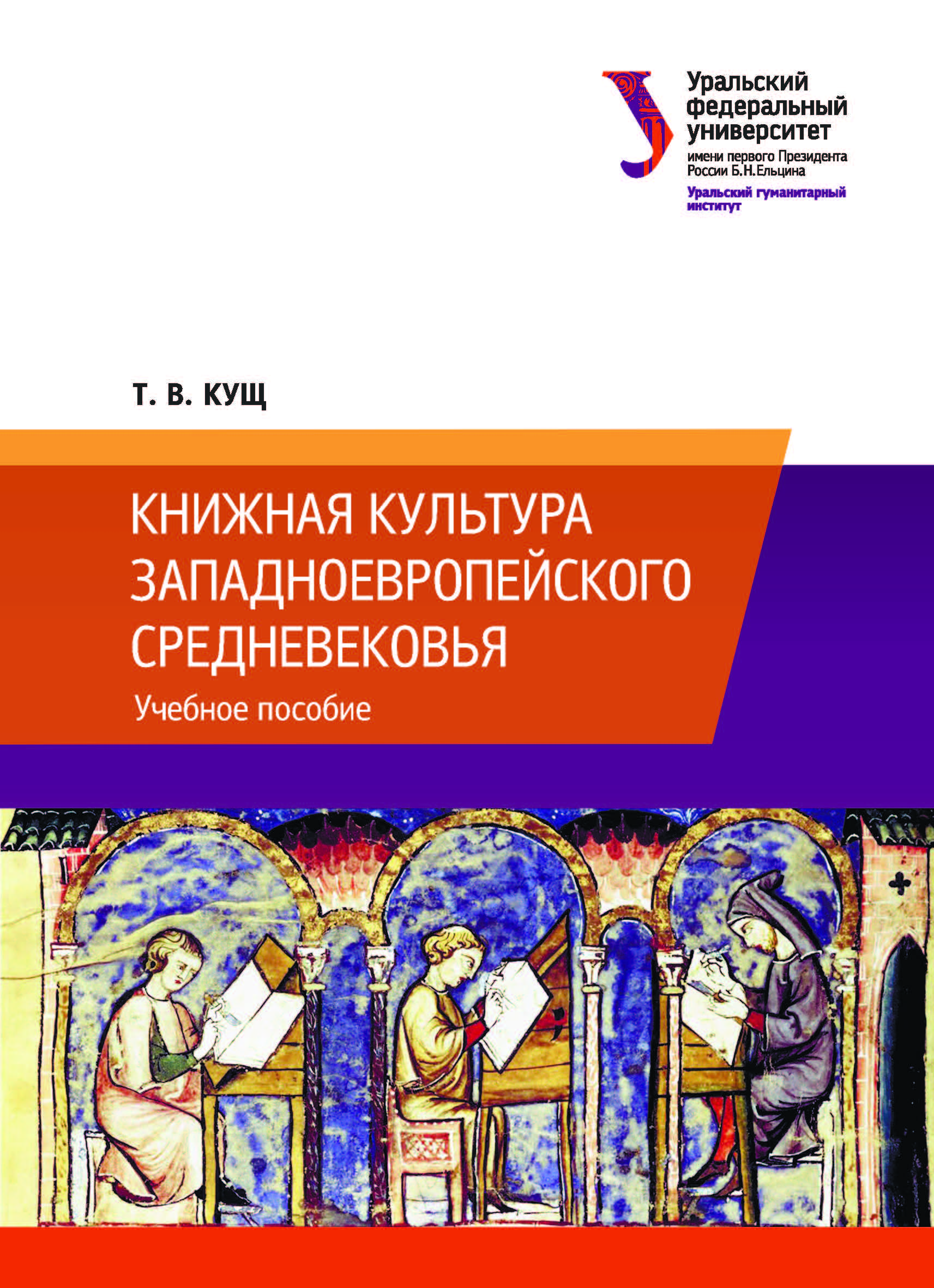 Уральский федеральный университет
имени первого Президента России Б.Н.Ельцина
Уральский гуманитарный институт

Т. В. КУЩ

КНИЖНАЯ КУЛЬТУРА ЗАПАДНОЕВРОПЕЙСКОГО СРЕДНЕВЕКОВЬЯ

Учебное пособие